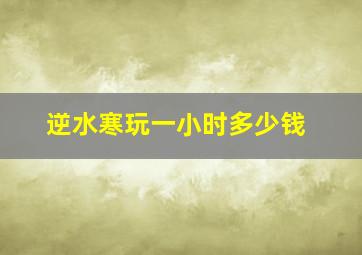 逆水寒玩一小时多少钱